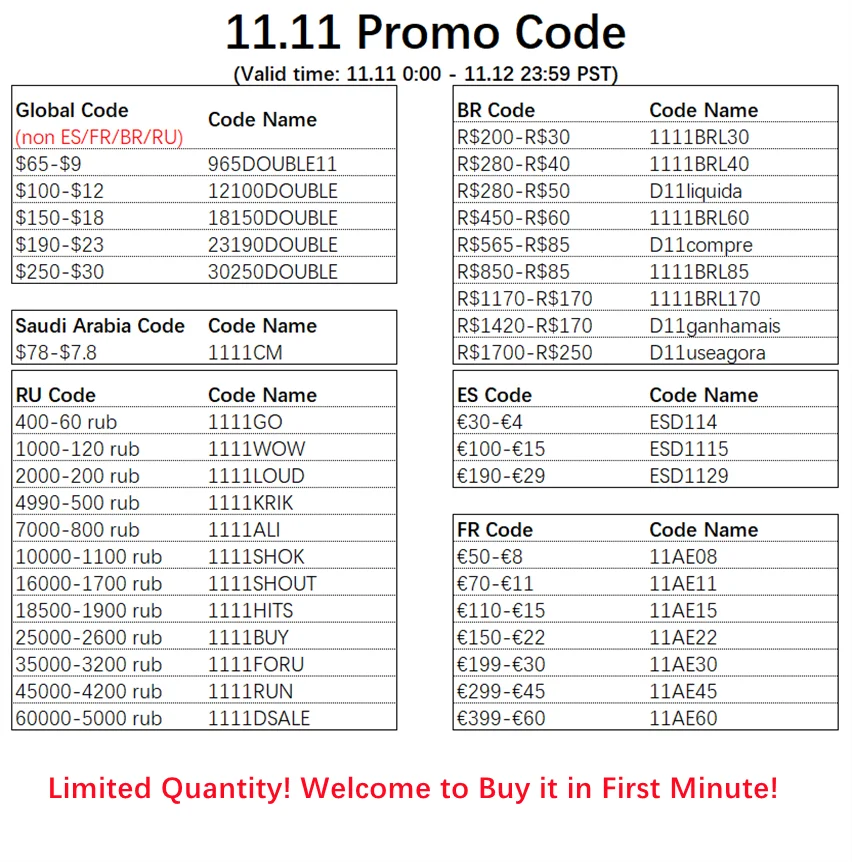 11.11 Promo Code

(Valid time: 11.11 0:00 - 11.12 23:59 PST)

| Global Code (non ES/FR/BR/RU) | Code Name |
|---|---|
| $65-$9 | 965DOUBLE11 |
| $100-$12 | 12100DOUBLE |
| $150-$18 | 18150DOUBLE |
| $190-$23 | 23190DOUBLE |
| $250-$30 | 30250DOUBLE |

| Saudi Arabia Code | Code Name |
|---|---|
| $78-$7.8 | 1111CM |

| RU Code | Code Name |
|---|---|
| 400-60 rub | 1111GO |
| 1000-120 rub | 1111WOW |
| 2000-200 rub | 1111LOUD |
| 4990-500 rub | 1111KRIK |
| 7000-800 rub | 1111ALI |
| 10000-1100 rub | 1111SHOK |
| 16000-1700 rub | 1111SHOUT |
| 18500-1900 rub | 1111HITS |
| 25000-2600 rub | 1111BUY |
| 35000-3200 rub | 1111FORU |
| 45000-4200 rub | 1111RUN |
| 60000-5000 rub | 1111DSALE |

| BR Code | Code Name |
|---|---|
| R$200-R$30 | 1111BRL30 |
| R$280-R$40 | 1111BRL40 |
| R$280-R$50 | D11liquida |
| R$450-R$60 | 1111BRL60 |
| R$565-R$85 | D11compre |
| R$850-R$85 | 1111BRL85 |
| R$1170-R$170 | 1111BRL170 |
| R$1420-R$170 | D11ganhamais |
| R$1700-R$250 | D11useagora |

| ES Code | Code Name |
|---|---|
| €30-€4 | ESD114 |
| €100-€15 | ESD1115 |
| €190-€29 | ESD1129 |

| FR Code | Code Name |
|---|---|
| €50-€8 | 11AE08 |
| €70-€11 | 11AE11 |
| €110-€15 | 11AE15 |
| €150-€22 | 11AE22 |
| €199-€30 | 11AE30 |
| €299-€45 | 11AE45 |
| €399-€60 | 11AE60 |

Limited Quantity! Welcome to Buy it in First Minute!